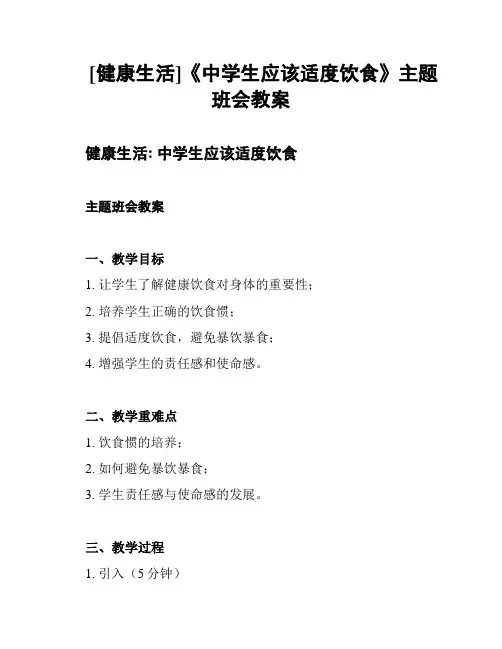 [健康生活]《中学生应该适度饮食》主题班会教案

健康生活: 中学生应该适度饮食

主题班会教案

一、教学目标

1. 让学生了解健康饮食对身体的重要性;

2. 培养学生正确的饮食惯;

3. 提倡适度饮食，避免暴饮暴食;

4. 增强学生的责任感和使命感。

二、教学重难点

1. 饮食惯的培养;

2. 如何避免暴饮暴食;

3. 学生责任感与使命感的发展。

三、教学过程

1. 引入（5 分钟）